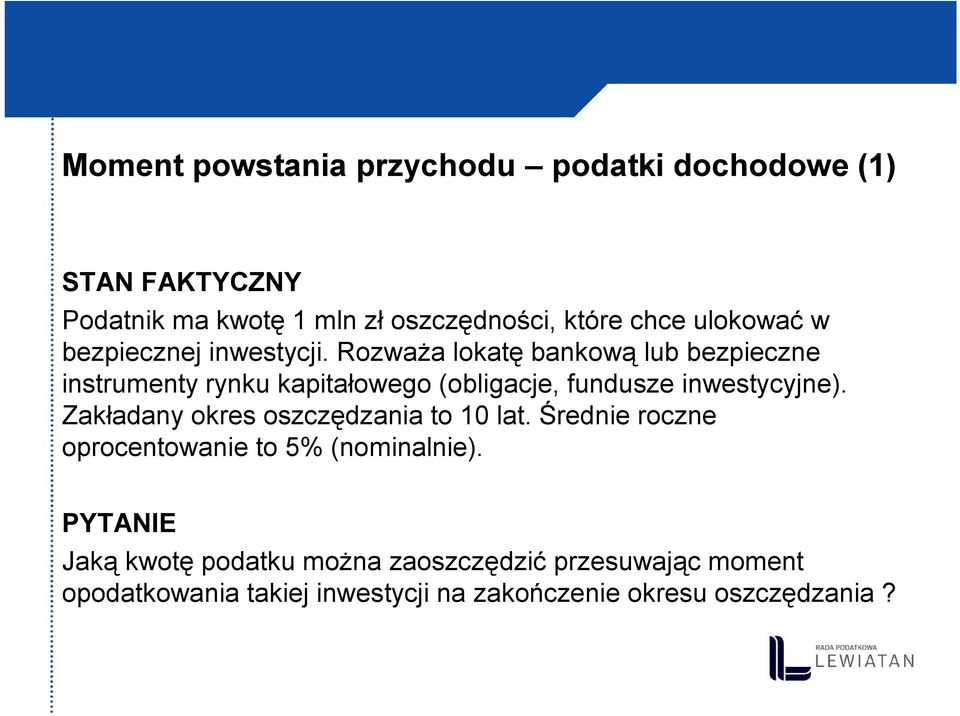 Moment powstania przychodu – podatki dochodowe (1)

STAN FAKTYCZNY
Podatnik ma kwotę 1 mln zł oszczędności, które chce ulokować w bezpiecznej inwestycji. Rozważa lokatę bankową lub bezpieczne instrumenty rynku kapitałowego (obligacje, fundusze inwestycyjne). Zakładany okres oszczędzania to 10 lat. Średnie roczne oprocentowanie to 5% (nominalnie).

PYTANIE
Jaką kwotę podatku można zaoszczędzić przesuwając moment opodatkowania takiej inwestycji na zakończenie okresu oszczędzania ?

RADA PODATKOWA
LEWIATAN